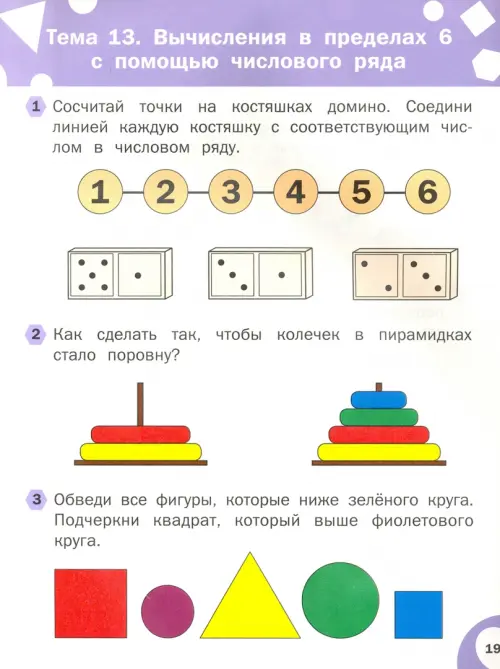 Тема 13. Вычисления в пределах 6 с помощью числового ряда

1 Сосчитай точки на костяшках домино. Соедини линией каждую костяшку с соответствующим числом в числовом ряду.

1 2 3 4 5 6

2 Как сделать так, чтобы колечек в пирамидках стало поровну?

3 Обведи все фигуры, которые ниже зелёного круга. Подчеркни квадрат, который выше фиолетового круга.

19